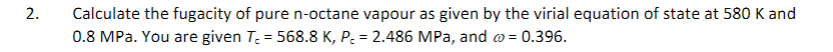 2. Calculate the fugacity of pure n-octane vapour as given by the virial equation of state at 580 K and 0.8 MPa. You are given $T_c$ = 568.8 K, $P_c$ = 2.486 MPa, and $\omega$ = 0.396.